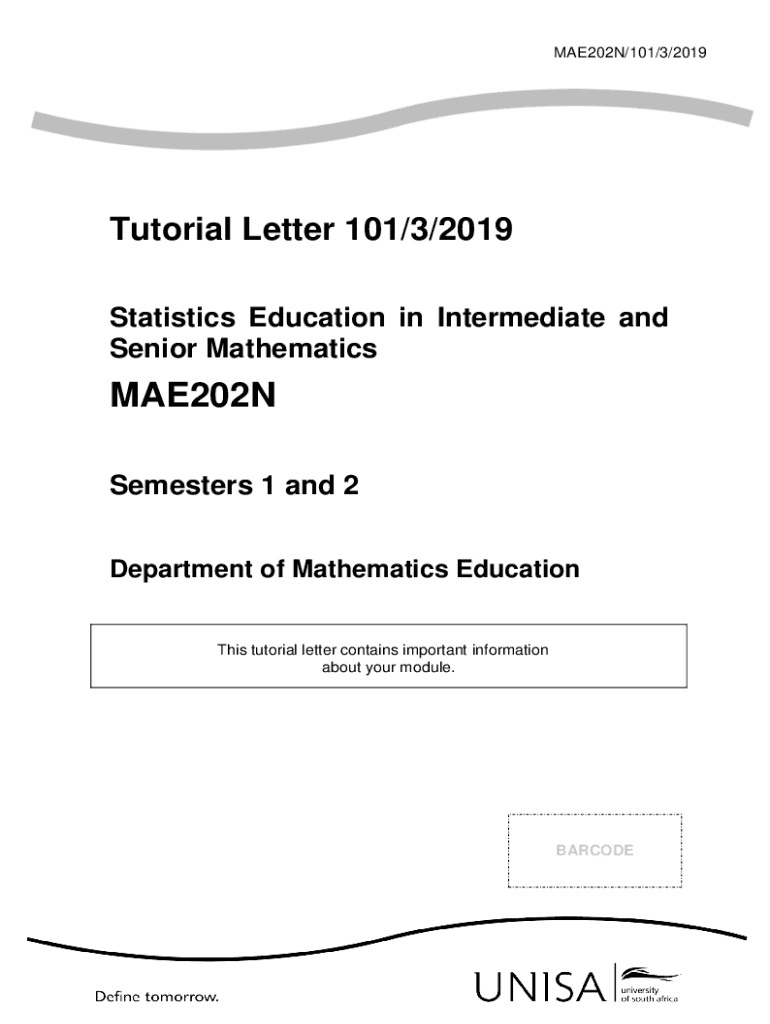 MAE202N/101/3/2019

Tutorial Letter 101/3/2019

Statistics Education in Intermediate and Senior Mathematics

MAE202N

Semesters 1 and 2

Department of Mathematics Education

This tutorial letter contains important information about your module.

BARCODE

Define tomorrow.

UNISA university of south africa